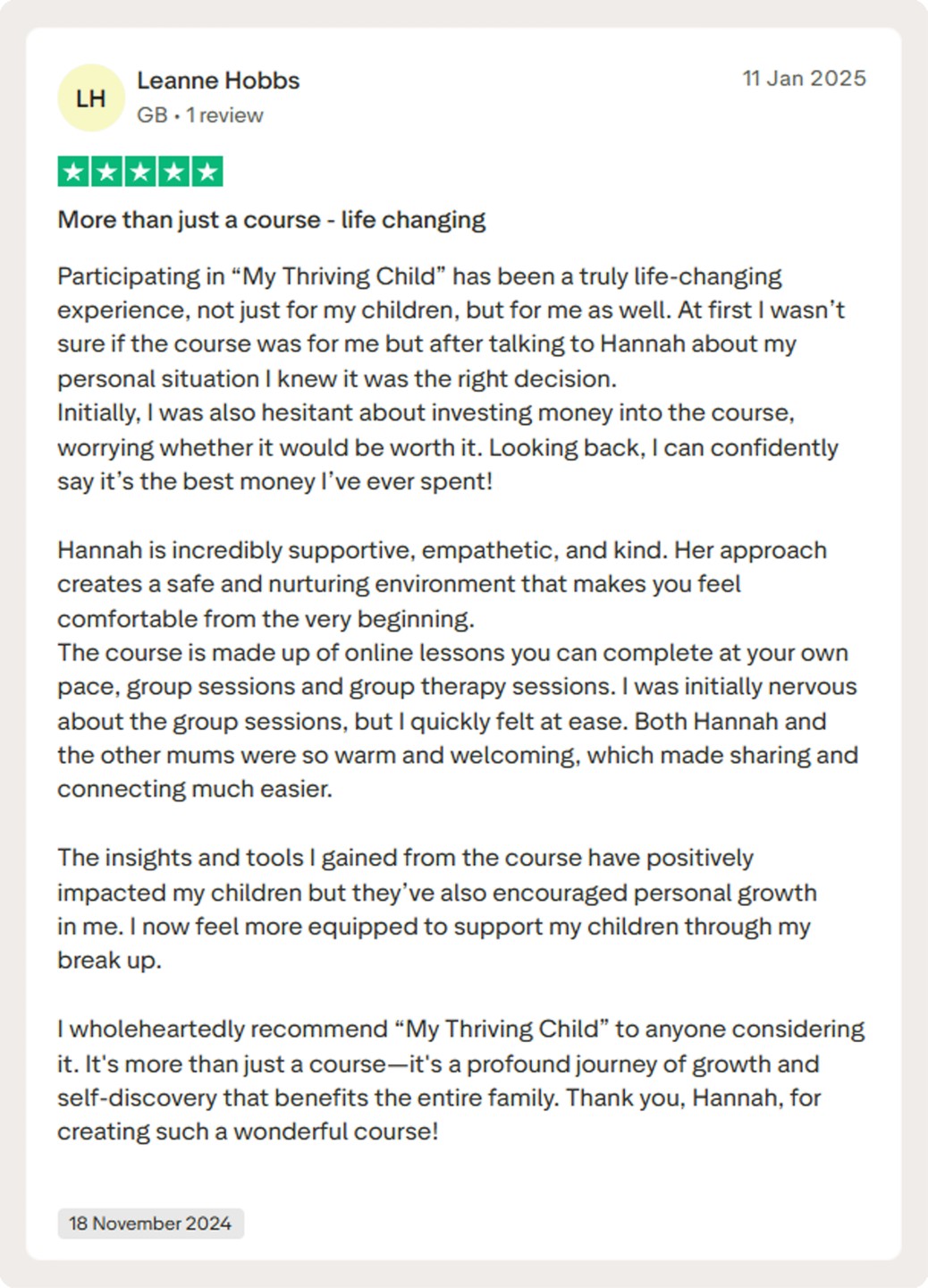 LH

Leanne Hobbs

GB • 1 review

11 Jan 2025

More than just a course - life changing

Participating in “My Thriving Child” has been a truly life-changing experience, not just for my children, but for me as well. At first I wasn’t sure if the course was for me but after talking to Hannah about my personal situation I knew it was the right decision.
Initially, I was also hesitant about investing money into the course, worrying whether it would be worth it. Looking back, I can confidently say it’s the best money I’ve ever spent!

Hannah is incredibly supportive, empathetic, and kind. Her approach creates a safe and nurturing environment that makes you feel comfortable from the very beginning.
The course is made up of online lessons you can complete at your own pace, group sessions and group therapy sessions. I was initially nervous about the group sessions, but I quickly felt at ease. Both Hannah and the other mums were so warm and welcoming, which made sharing and connecting much easier.

The insights and tools I gained from the course have positively impacted my children but they’ve also encouraged personal growth in me. I now feel more equipped to support my children through my break up.

I wholeheartedly recommend “My Thriving Child” to anyone considering it. It's more than just a course—it's a profound journey of growth and self-discovery that benefits the entire family. Thank you, Hannah, for creating such a wonderful course!

18 November 2024